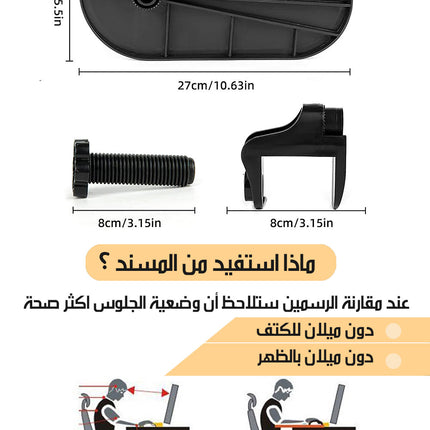 5.5in

27cm/10.63in

8cm/3.15in

8cm/3.15in

ماذا استفيد من المسند ؟

عند مقارنة الرسمين ستلاحظ أن وضعية الجلوس اكثر صحة

دون ميلان للكتف

دون ميلان بالظهر